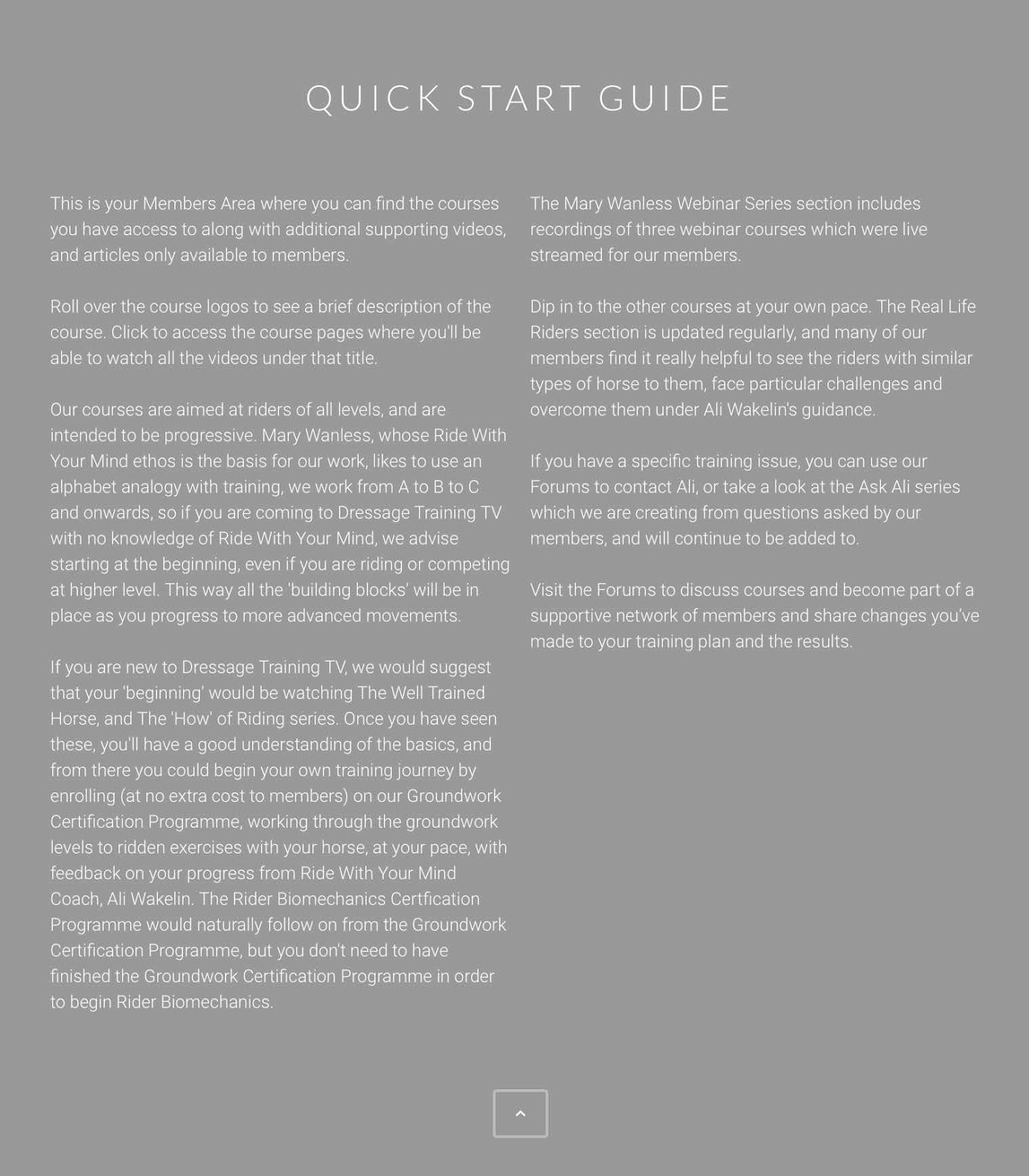 QUICK START GUIDE

This is your Members Area where you can find the courses you have access to along with additional supporting videos, and articles only available to members.

Roll over the course logos to see a brief description of the course. Click to access the course pages where you'll be able to watch all the videos under that title.

Our courses are aimed at riders of all levels, and are intended to be progressive. Mary Wanless, whose Ride With Your Mind ethos is the basis for our work, likes to use an alphabet analogy with training, we work from A to B to C and onwards, so if you are coming to Dressage Training TV with no knowledge of Ride With Your Mind, we advise starting at the beginning, even if you are riding or competing at higher level. This way all the 'building blocks' will be in place as you progress to more advanced movements.

If you are new to Dressage Training TV, we would suggest that your 'beginning' would be watching The Well Trained Horse, and The 'How' of Riding series. Once you have seen these, you'll have a good understanding of the basics, and from there you could begin your own training journey by enrolling (at no extra cost to members) on our Groundwork Certification Programme, working through the groundwork levels to ridden exercises with your horse, at your pace, with feedback on your progress from Ride With Your Mind Coach, Ali Wakelin. The Rider Biomechanics Certfication Programme would naturally follow on from the Groundwork Certification Programme, but you don't need to have finished the Groundwork Certification Programme in order to begin Rider Biomechanics.

The Mary Wanless Webinar Series section includes recordings of three webinar courses which were live streamed for our members.

Dip in to the other courses at your own pace. The Real Life Riders section is updated regularly, and many of our members find it really helpful to see the riders with similar types of horse to them, face particular challenges and overcome them under Ali Wakelin's guidance.

If you have a specific training issue, you can use our Forums to contact Ali, or take a look at the Ask Ali series which we are creating from questions asked by our members, and will continue to be added to.

Visit the Forums to discuss courses and become part of a supportive network of members and share changes you've made to your training plan and the results.